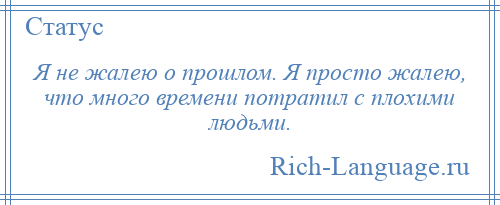 Статус

Я не жалею о прошлом. Я просто жалею, что много времени потратил с плохими людьми.

Rich-Language.ru